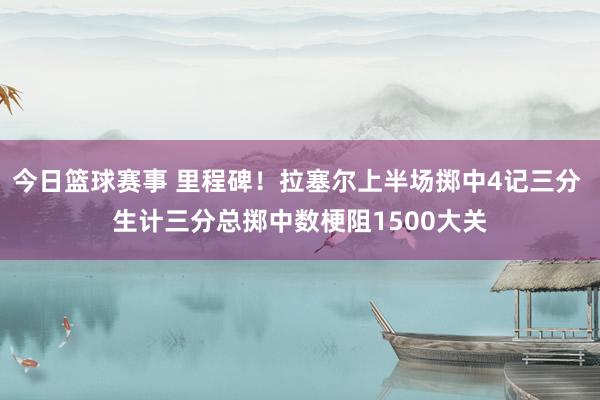 今日篮球赛事 里程碑！拉塞尔上半场掷中4记三分 生计三分总掷中数梗阻1500大关